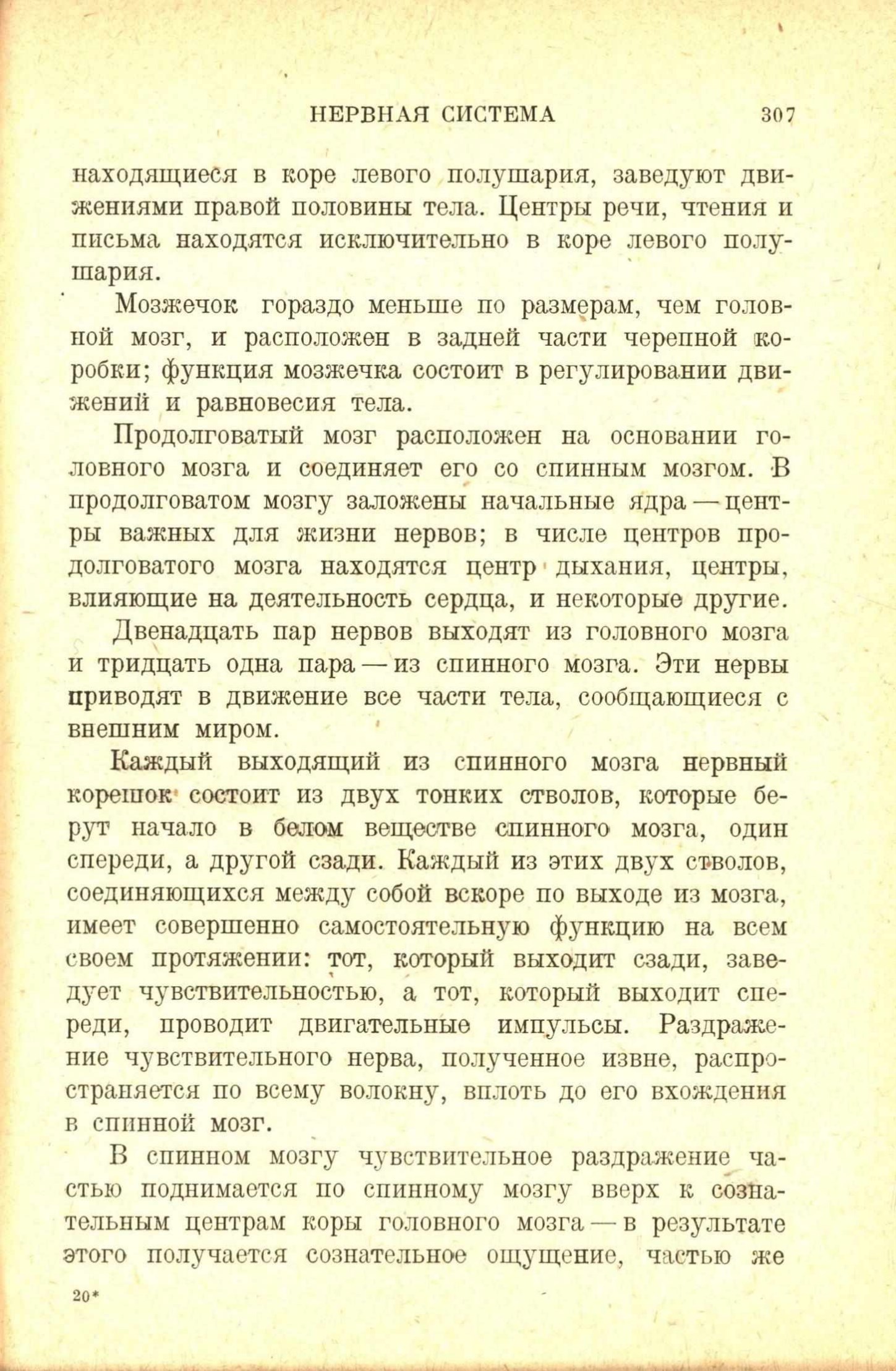 НЕРВНАЯ СИСТЕМА 307

находящиеся в коре левого полушария, заведуют движениями правой половины тела. Центры речи, чтения и письма находятся исключительно в коре левого полушария.

Мозжечок гораздо меньше по размерам, чем головной мозг, и расположен в задней части черепной коробки; функция мозжечка состоит в регулировании движений и равновесия тела.

Продолговатый мозг расположен на основании головного мозга и соединяет его со спинным мозгом. В продолговатом мозгу заложены начальные ядра — центры важных для жизни нервов; в числе центров продолговатого мозга находятся центр дыхания, центры, влияющие на деятельность сердца, и некоторые другие.

Двенадцать пар нервов выходят из головного мозга и тридцать одна пара — из спинного мозга. Эти нервы приводят в движение все части тела, сообщающиеся с внешним миром.

Каждый выходящий из спинного мозга нервный корешок состоит из двух тонких стволов, которые берут начало в белом веществе спинного мозга, один спереди, а другой сзади. Каждый из этих двух стволов, соединяющихся между собой вскоре по выходе из мозга, имеет совершенно самостоятельную функцию на всем своем протяжении: тот, который выходит сзади, заведует чувствительностью, а тот, который выходит спереди, проводит двигательные импульсы. Раздражение чувствительного нерва, полученное извне, распространяется по всему волокну, вплоть до его вхождения в спинной мозг.

В спинном мозгу чувствительное раздражение частью поднимается по спинному мозгу вверх к сознательным центрам коры головного мозга — в результате этого получается сознательное ощущение, частью же

20*